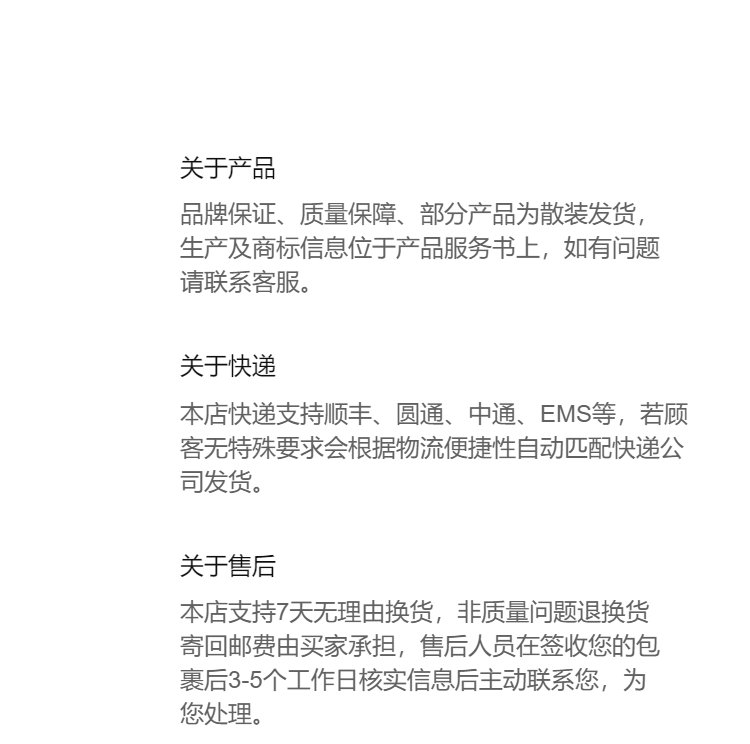 关于产品

品牌保证、质量保障、部分产品为散装发货，生产及商标信息位于产品服务书上，如有问题请联系客服。

关于快递

本店快递支持顺丰、圆通、中通、EMS等，若顾客无特殊要求会根据物流便捷性自动匹配快递公司发货。

关于售后

本店支持7天无理由换货，非质量问题退换货寄回邮费由买家承担，售后人员在签收您的包裹后3-5个工作日核实信息后主动联系您，为您处理。